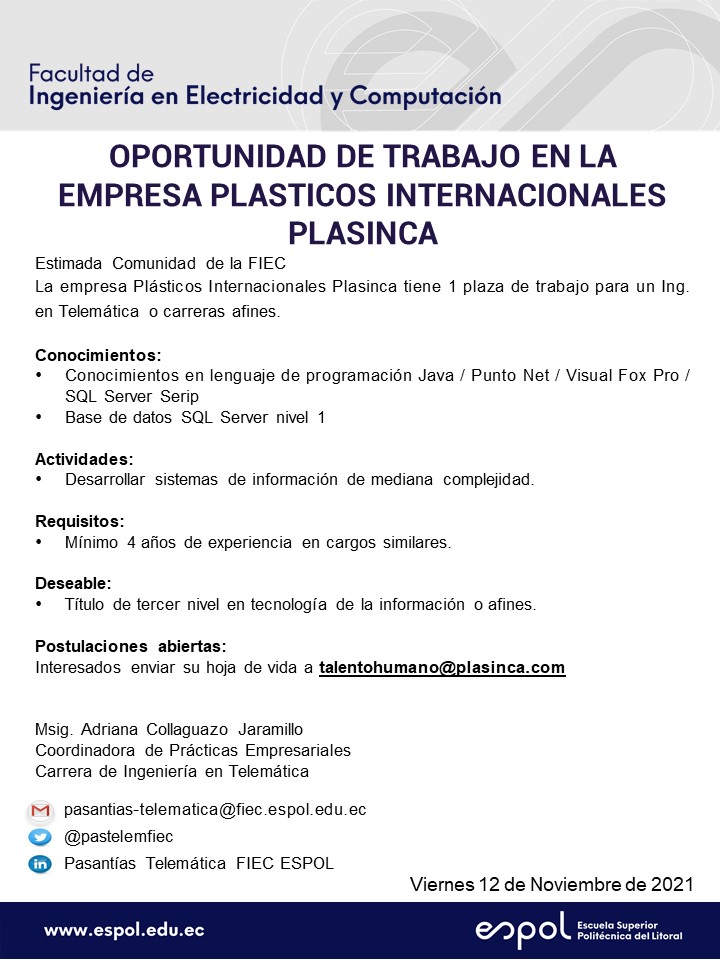 Facultad de
Ingeniería en Electricidad y Computación

OPORTUNIDAD DE TRABAJO EN LA EMPRESA PLASTICOS INTERNACIONALES PLASINCA

Estimada Comunidad de la FIEC
La empresa Plásticos Internacionales Plasinca tiene 1 plaza de trabajo para un Ing. en Telemática o carreras afines.

Conocimientos:
• Conocimientos en lenguaje de programación Java / Punto Net / Visual Fox Pro / SQL Server Serip
• Base de datos SQL Server nivel 1

Actividades:
• Desarrollar sistemas de información de mediana complejidad.

Requisitos:
• Mínimo 4 años de experiencia en cargos similares.

Deseable:
• Título de tercer nivel en tecnología de la información o afines.

Postulaciones abiertas:
Interesados enviar su hoja de vida a talentohumano@plasinca.com

Msig. Adriana Collaguazo Jaramillo
Coordinadora de Prácticas Empresariales
Carrera de Ingeniería en Telemática

pasantias-telematica@fiec.espol.edu.ec
@pastelemfiec
Pasantías Telemática FIEC ESPOL

Viernes 12 de Noviembre de 2021

www.espol.edu.ec
espol Escuela Superior Politécnica del Litoral